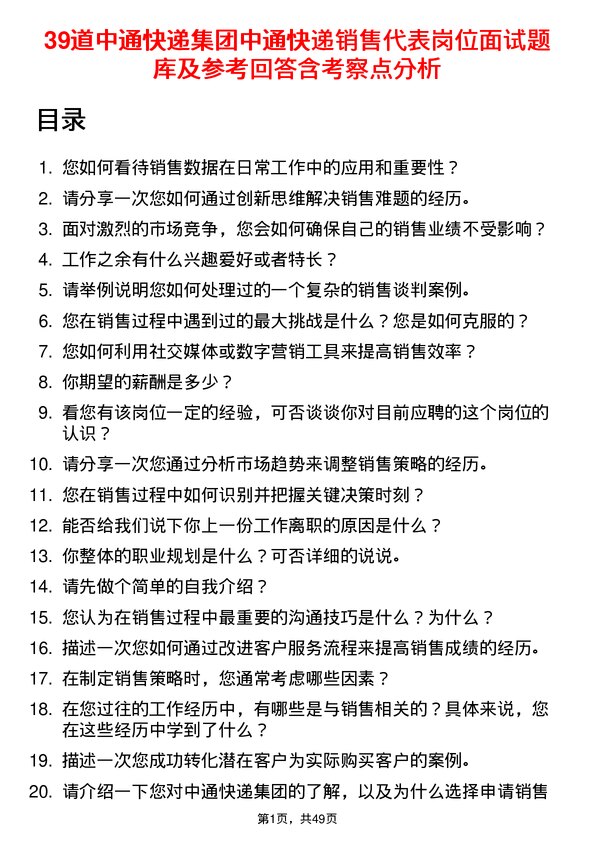 39道中通快递集团中通快递销售代表岗位面试题库及参考回答含考察点分析

目录

1. 您如何看待销售数据在日常工作中的应用和重要性？
2. 请分享一次您如何通过创新思维解决销售难题的经历。
3. 面对激烈的市场竞争，您会如何确保自己的销售业绩不受影响？
4. 工作之余有什么兴趣爱好或者特长？
5. 请举例说明您如何处理过的一个复杂的销售谈判案例。
6. 您在销售过程中遇到过的最大挑战是什么？您是如何克服的？
7. 您如何利用社交媒体或数字营销工具来提高销售效率？
8. 你期望的薪酬是多少？
9. 看您有该岗位一定的经验，可否谈谈你对目前应聘的这个岗位的认识？
10. 请分享一次您通过分析市场趋势来调整销售策略的经历。
11. 您在销售过程中如何识别并把握关键决策时刻？
12. 能否给我们说下你上一份工作离职的原因是什么？
13. 你整体的职业规划是什么？可否详细的说说。
14. 请先做个简单的自我介绍？
15. 您认为在销售过程中最重要的沟通技巧是什么？为什么？
16. 描述一次您如何通过改进客户服务流程来提高销售成绩的经历。
17. 在制定销售策略时，您通常考虑哪些因素？
18. 在您过往的工作经历中，有哪些是与销售相关的？具体来说，您在这些经历中学到了什么？
19. 描述一次您成功转化潜在客户为实际购买客户的案例。
20. 请介绍一下您对中通快递集团的了解，以及为什么选择申请销售

第1页，共49页